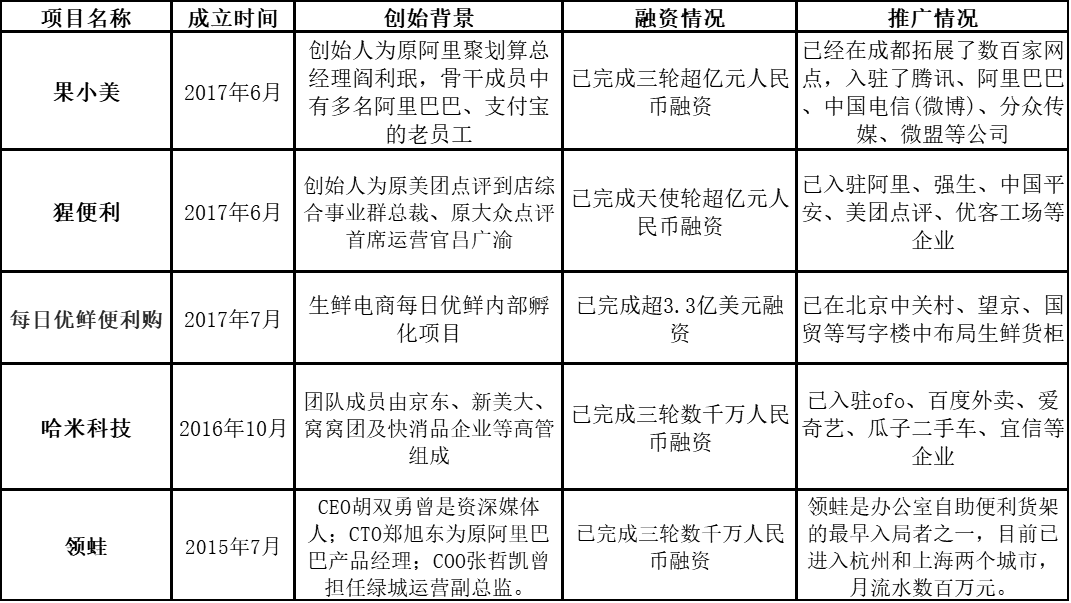 | 项目名称 | 成立时间 | 创始背景 | 融资情况 | 推广情况 |
|---|---|---|---|---|
| 果小美 | 2017年6月 | 创始人为原阿里聚划算总经理阎利珉，骨干成员中有多名阿里巴巴、支付宝的老员工 | 已完成三轮超亿元人民币融资 | 已经在成都拓展了数百家网点，入驻了腾讯、阿里巴巴、中国电信(微博)、分众传媒、微盟等公司 |
| 猩便利 | 2017年6月 | 创始人为原美团点评到店综合事业群总裁、原大众点评首席运营官吕广渝 | 已完成天使轮超亿元人民币融资 | 已入驻阿里、强生、中国平安、美团点评、优客工场等企业 |
| 每日优鲜便利购 | 2017年7月 | 生鲜电商每日优鲜内部孵化项目 | 已完成超3.3亿美元融资 | 已在北京中关村、望京、国贸等写字楼中布局生鲜货柜 |
| 哈米科技 | 2016年10月 | 团队成员由京东、新美大、窝窝团及快消品企业等高管组成 | 已完成三轮数千万人民币融资 | 已入驻ofo、百度外卖、爱奇艺、瓜子二手车、宜信等企业 |
| 领蛙 | 2015年7月 | CEO胡双勇曾是资深媒体人；CTO郑旭东为原阿里巴巴产品经理；COO张哲凯曾担任绿城运营副总监。 | 已完成三轮数千万人民币融资 | 领蛙是办公室自助便利货架的最早入局者之一，目前已进入杭州和上海两个城市，月流水数百万元。 |